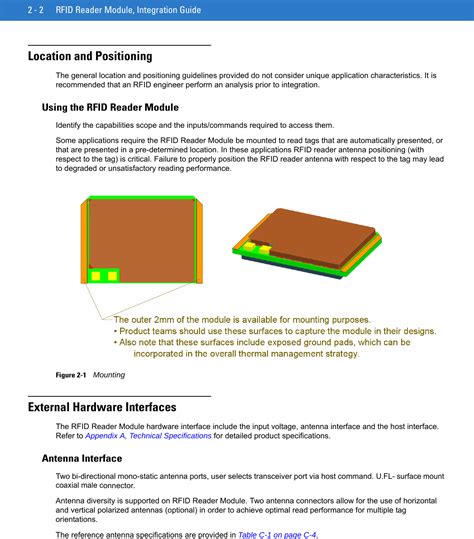 2 - 2 RFID Reader Module, Integration Guide

Location and Positioning

The general location and positioning guidelines provided do not consider unique application characteristics. It is recommended that an RFID engineer perform an analysis prior to integration.

Using the RFID Reader Module

Identify the capabilities scope and the inputs/commands required to access them.

Some applications require the RFID Reader Module be mounted to read tags that are automatically presented, or that are presented in a pre-determined location. In these applications RFID reader antenna positioning (with respect to the tag) is critical. Failure to properly position the RFID reader antenna with respect to the tag may lead to degraded or unsatisfactory reading performance.

The outer 2mm of the module is available for mounting purposes.
• Product teams should use these surfaces to capture the module in their designs.
• Also note that these surfaces include exposed ground pads, which can be incorporated in the overall thermal management strategy.

Figure 2-1 Mounting

External Hardware Interfaces

The RFID Reader Module hardware interface include the input voltage, antenna interface and the host interface. Refer to Appendix A, Technical Specifications for detailed product specifications.

Antenna Interface

Two bi-directional mono-static antenna ports, user selects transceiver port via host command. U.FL- surface mount coaxial male connector.

Antenna diversity is supported on RFID Reader Module. Two antenna connectors allow for the use of horizontal and vertical polarized antennas (optional) in order to achieve optimal read performance for multiple tag orientations.

The reference antenna specifications are provided in Table C-1 on page C-4.